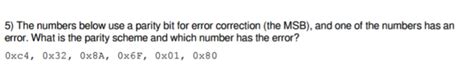 5) The numbers below use a parity bit for error correction (the MSB), and one of the numbers has an error. What is the parity scheme and which number has the error?

0xc4, 0x32, 0x8A, 0x6F, 0x01, 0x80